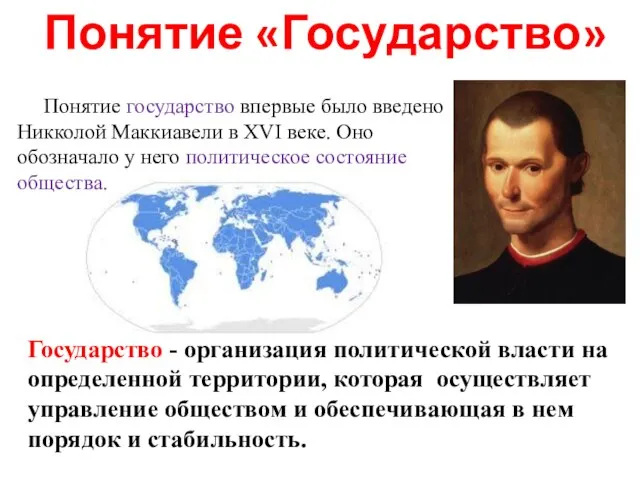 Понятие «Государство»

Понятие государство впервые было введено Никколой Маккиавели в XVI веке. Оно обозначало у него политическое состояние общества.

Государство - организация политической власти на определенной территории, которая осуществляет управление обществом и обеспечивающая в нем порядок и стабильность.